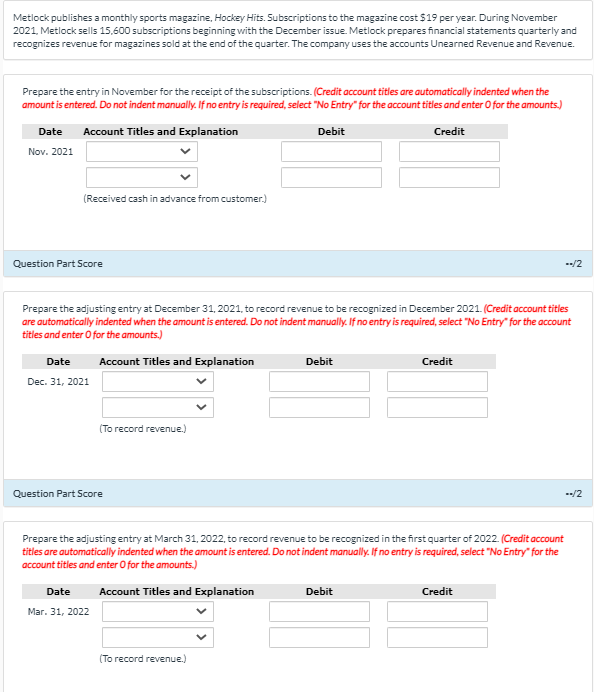 Metlock publishes a monthly sports magazine, Hockey Hits. Subscriptions to the magazine cost \$19 per year. During November 2021, Metlock sells 15,600 subscriptions beginning with the December issue. Metlock prepares financial statements quarterly and recognizes revenue for magazines sold at the end of the quarter. The company uses the accounts Unearned Revenue and Revenue.

Prepare the entry in November for the receipt of the subscriptions. (Credit account titles are automatically indented when the amount is entered. Do not indent manually. If no entry is required, select "No Entry" for the account titles and enter 0 for the amounts.)

| Date | Account Titles and Explanation | Debit | Credit |
|---|---|---|---|
| Nov. 2021 | | | |
| | | | |
| | (Received cash in advance from customer.) | | |

Question Part Score --/2

Prepare the adjusting entry at December 31, 2021, to record revenue to be recognized in December 2021. (Credit account titles are automatically indented when the amount is entered. Do not indent manually. If no entry is required, select "No Entry" for the account titles and enter 0 for the amounts.)

| Date | Account Titles and Explanation | Debit | Credit |
|---|---|---|---|
| Dec. 31, 2021 | | | |
| | | | |
| | (To record revenue.) | | |

Question Part Score --/2

Prepare the adjusting entry at March 31, 2022, to record revenue to be recognized in the first quarter of 2022. (Credit account titles are automatically indented when the amount is entered. Do not indent manually. If no entry is required, select "No Entry" for the account titles and enter 0 for the amounts.)

| Date | Account Titles and Explanation | Debit | Credit |
|---|---|---|---|
| Mar. 31, 2022 | | | |
| | | | |
| | (To record revenue.) | | |